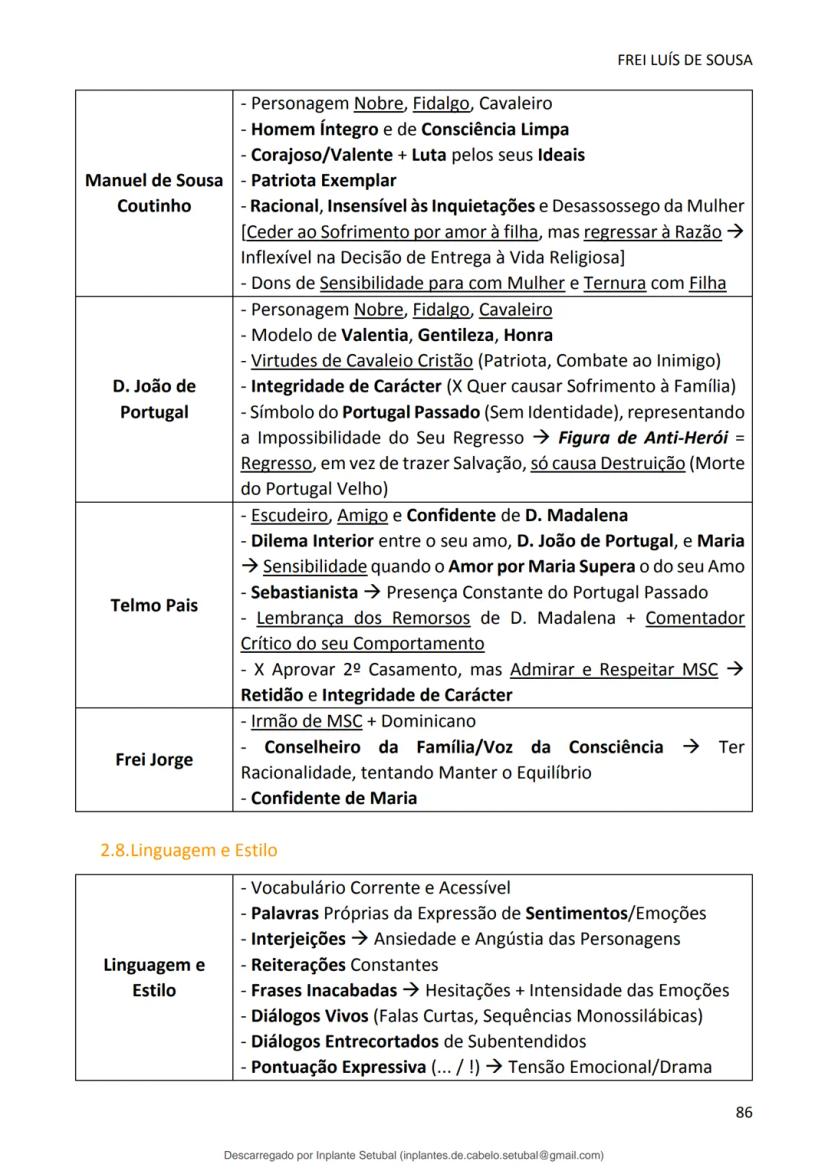 FREI LUÍS DE SOUSA

| | |
|---|---|
| Manuel de Sousa Coutinho | - Personagem Nobre, Fidalgo, Cavaleiro<br>- Homem Íntegro e de Consciência Limpa<br>- Corajoso/Valente + Luta pelos seus Ideais<br>- Patriota Exemplar<br>- Racional, Insensível às Inquietações e Desassossego da Mulher [Ceder ao Sofrimento por amor à filha, mas regressar à Razão → Inflexível na Decisão de Entrega à Vida Religiosa]<br>- Dons de Sensibilidade para com Mulher e Ternura com Filha |
| D. João de Portugal | - Personagem Nobre, Fidalgo, Cavaleiro<br>- Modelo de Valentia, Gentileza, Honra<br>- Virtudes de Cavaleio Cristão (Patriota, Combate ao Inimigo)<br>- Integridade de Carácter (X Quer causar Sofrimento à Família)<br>- Símbolo do Portugal Passado (Sem Identidade), representando a Impossibilidade do Seu Regresso → Figura de Anti-Herói = Regresso, em vez de trazer Salvação, só causa Destruição (Morte do Portugal Velho) |
| Telmo Pais | - Escudeiro, Amigo e Confidente de D. Madalena<br>- Dilema Interior entre o seu amo, D. João de Portugal, e Maria → Sensibilidade quando o Amor por Maria Supera o do seu Amo<br>- Sebastianista → Presença Constante do Portugal Passado<br>- Lembrança dos Remorsos de D. Madalena + Comentador Crítico do seu Comportamento<br>- X Aprovar 2º Casamento, mas Admirar e Respeitar MSC → Retidão e Integridade de Carácter |
| Frei Jorge | - Irmão de MSC + Dominicano<br>- Conselheiro da Família/Voz da Consciência → Ter Racionalidade, tentando Manter o Equilíbrio<br>- Confidente de Maria |

2.8.Linguagem e Estilo

| | |
|---|---|
| Linguagem e Estilo | - Vocabulário Corrente e Acessível<br>- Palavras Próprias da Expressão de Sentimentos/Emoções<br>- Interjeições → Ansiedade e Angústia das Personagens<br>- Reiterações Constantes<br>- Frases Inacabadas → Hesitações + Intensidade das Emoções<br>- Diálogos Vivos (Falas Curtas, Sequências Monossilábicas)<br>- Diálogos Entrecortados de Subentendidos<br>- Pontuação Expressiva (... / !) → Tensão Emocional/Drama |

86

Descarregado por Inplante Setubal (inplantes.de.cabelo.setubal@gmail.com)